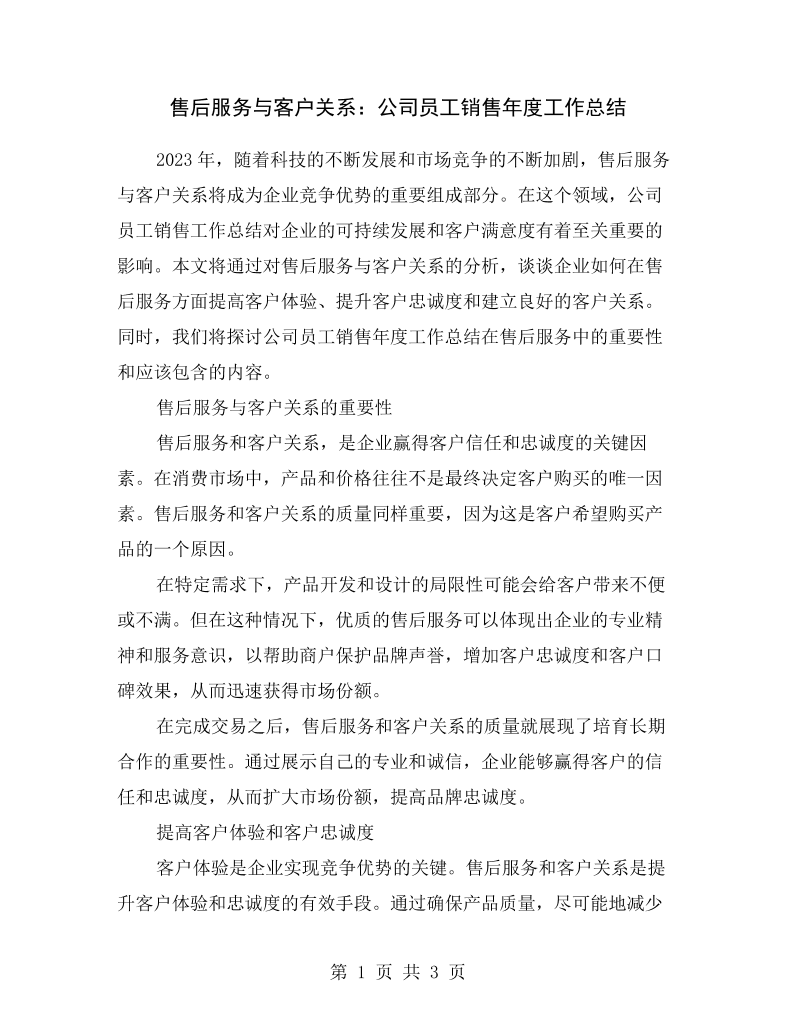 售后服务与客户关系：公司员工销售年度工作总结

2023年，随着科技的不断发展和市场竞争的不断加剧，售后服务与客户关系将成为企业竞争优势的重要组成部分。在这个领域，公司员工销售工作总结对企业的可持续发展和客户满意度有着至关重要的影响。本文将通过对售后服务与客户关系的分析，谈谈企业如何在售后服务方面提高客户体验、提升客户忠诚度和建立良好的客户关系。同时，我们将探讨公司员工销售年度工作总结在售后服务中的重要性和应该包含的内容。

售后服务与客户关系的重要性

售后服务和客户关系，是企业赢得客户信任和忠诚度的关键因素。在消费市场中，产品和价格往往不是最终决定客户购买的唯一因素。售后服务和客户关系的质量同样重要，因为这是客户希望购买产品的一个原因。

在特定需求下，产品开发和设计的局限性可能会给客户带来不便或不满。但在这种情况下，优质的售后服务可以体现出企业的专业精神和服务意识，以帮助商户保护品牌声誉，增加客户忠诚度和客户口碑效果，从而迅速获得市场份额。

在完成交易之后，售后服务和客户关系的质量就展现了培育长期合作的重要性。通过展示自己的专业和诚信，企业能够赢得客户的信任和忠诚度，从而扩大市场份额，提高品牌忠诚度。

提高客户体验和客户忠诚度

客户体验是企业实现竞争优势的关键。售后服务和客户关系是提升客户体验和忠诚度的有效手段。通过确保产品质量，尽可能地减少

第1页 共3页